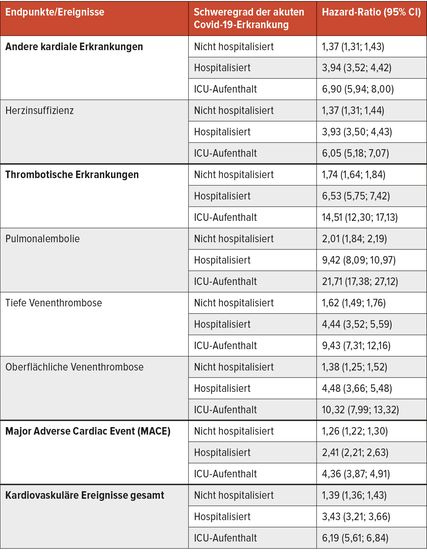 | Endpunkte/Ereignisse | Schweregrad der akuten Covid-19-Erkrankung | Hazard-Ratio (95% CI) |
|---|---|---|
| **Andere kardiale Erkrankungen** | Nicht hospitalisiert | 1,37 (1,31; 1,43) |
| | Hospitalisiert | 3,94 (3,52; 4,42) |
| | ICU-Aufenthalt | 6,90 (5,94; 8,00) |
| Herzinsuffizienz | Nicht hospitalisiert | 1,37 (1,31; 1,44) |
| | Hospitalisiert | 3,93 (3,50; 4,43) |
| | ICU-Aufenthalt | 6,05 (5,18; 7,07) |
| **Thrombotische Erkrankungen** | Nicht hospitalisiert | 1,74 (1,64; 1,84) |
| | Hospitalisiert | 6,53 (5,75; 7,42) |
| | ICU-Aufenthalt | 14,51 (12,30; 17,13) |
| Pulmonalembolie | Nicht hospitalisiert | 2,01 (1,84; 2,19) |
| | Hospitalisiert | 9,42 (8,09; 10,97) |
| | ICU-Aufenthalt | 21,71 (17,38; 27,12) |
| Tiefe Venenthrombose | Nicht hospitalisiert | 1,62 (1,49; 1,76) |
| | Hospitalisiert | 4,44 (3,52; 5,59) |
| | ICU-Aufenthalt | 9,43 (7,31; 12,16) |
| Oberflächliche Venenthrombose | Nicht hospitalisiert | 1,38 (1,25; 1,52) |
| | Hospitalisiert | 4,48 (3,66; 5,48) |
| | ICU-Aufenthalt | 10,32 (7,99; 13,32) |
| **Major Adverse Cardiac Event (MACE)** | Nicht hospitalisiert | 1,26 (1,22; 1,30) |
| | Hospitalisiert | 2,41 (2,21; 2,63) |
| | ICU-Aufenthalt | 4,36 (3,87; 4,91) |
| **Kardiovaskuläre Ereignisse gesamt** | Nicht hospitalisiert | 1,39 (1,36; 1,43) |
| | Hospitalisiert | 3,43 (3,21; 3,66) |
| | ICU-Aufenthalt | 6,19 (5,61; 6,84) |